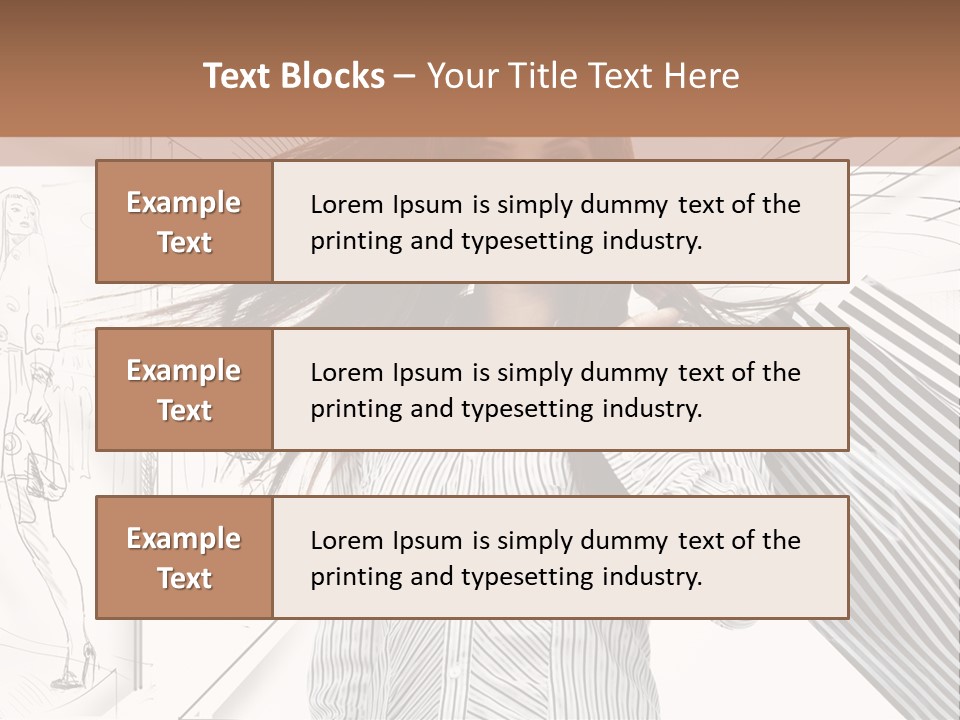 Text Blocks – Your Title Text Here

Example Text

Lorem Ipsum is simply dummy text of the printing and typesetting industry.

Example Text

Lorem Ipsum is simply dummy text of the printing and typesetting industry.

Example Text

Lorem Ipsum is simply dummy text of the printing and typesetting industry.